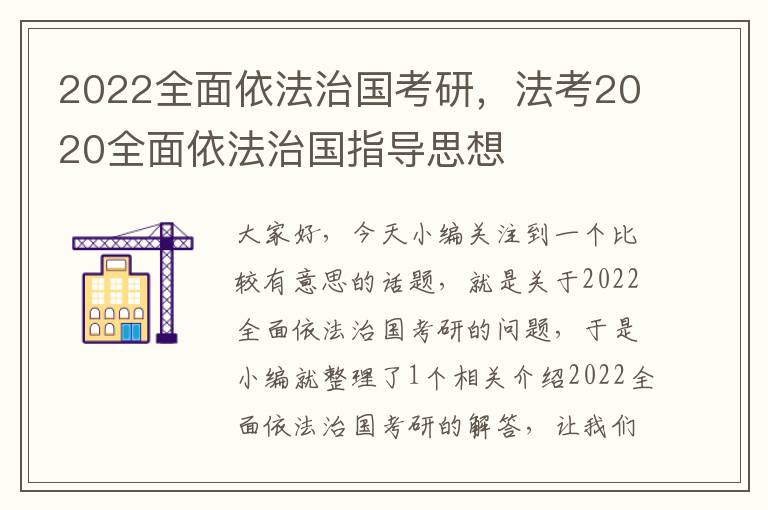 2022全面依法治国考研，法考2020全面依法治国指导思想

大家好，今天小编关注到一个比较有意思的话题，就是关于2022全面依法治国考研的问题，于是小编就整理了1个相关介绍2022全面依法治国考研的解答，让我们